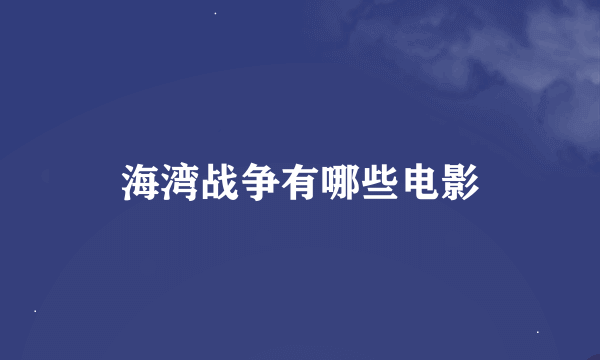 海湾战争有哪些电影